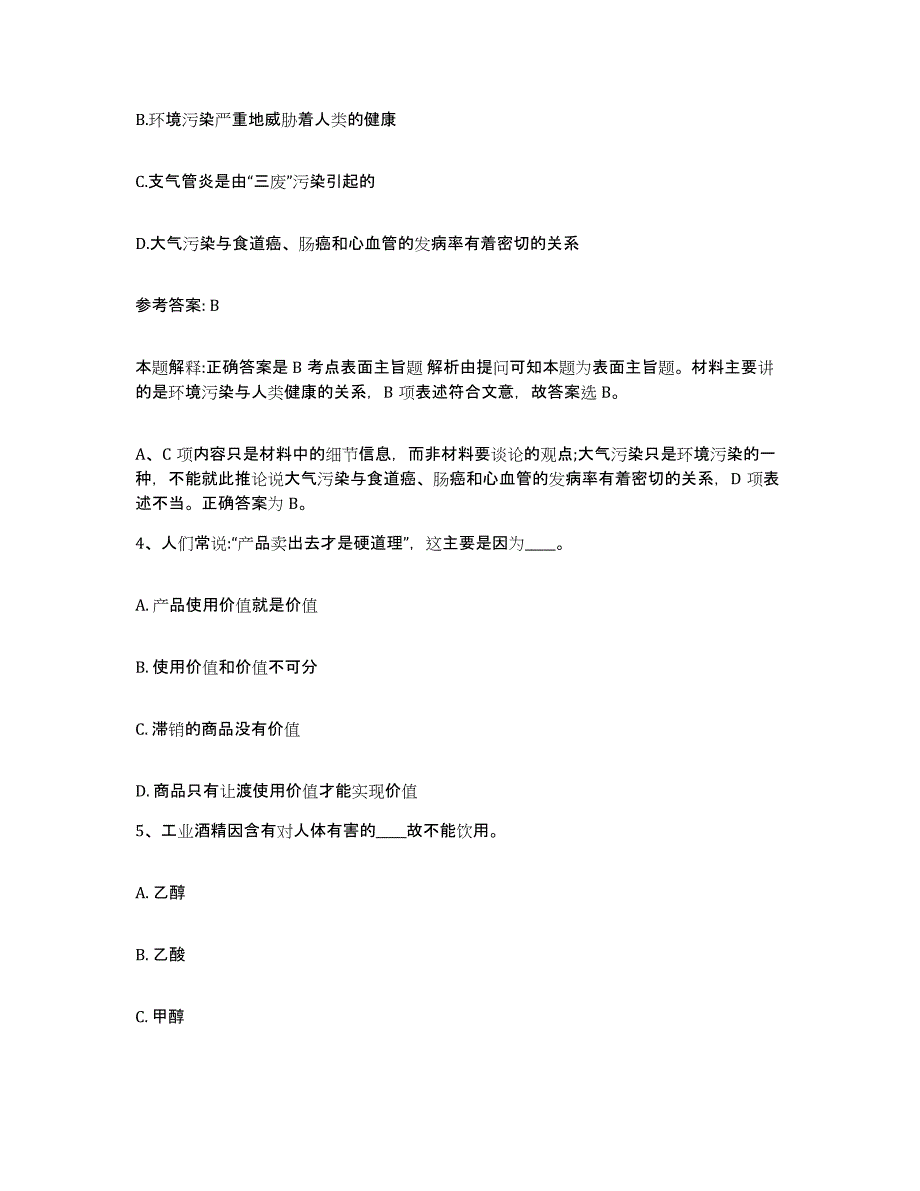 B.环境污染严重地威胁着人类的健康

C.支气管炎是由“三废”污染引起的

D.大气污染与食道癌、肠癌和心血管的发病率有着密切的关系

参考答案: B

本题解释:正确答案是 B 考点表面主旨题 解析由提问可知本题为表面主旨题。材料主要讲的是环境污染与人类健康的关系，B 项表述符合文意，故答案选 B。

A、C 项内容只是材料中的细节信息，而非材料要谈论的观点;大气污染只是环境污染的一种，不能就此推论说大气污染与食道癌、肠癌和心血管的发病率有着密切的关系，D 项表述不当。正确答案为 B。

4、人们常说:“产品卖出去才是硬道理”，这主要是因为____。

A. 产品使用价值就是价值

B. 使用价值和价值不可分

C. 滞销的商品没有价值

D. 商品只有让渡使用价值才能实现价值

5、工业酒精因含有对人体有害的____故不能饮用。

A. 乙醇

B. 乙酸

C. 甲醇